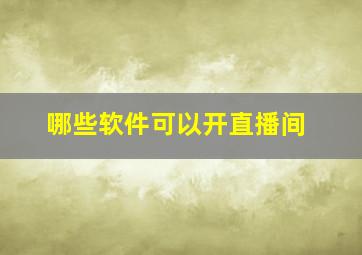 哪些软件可以开直播间